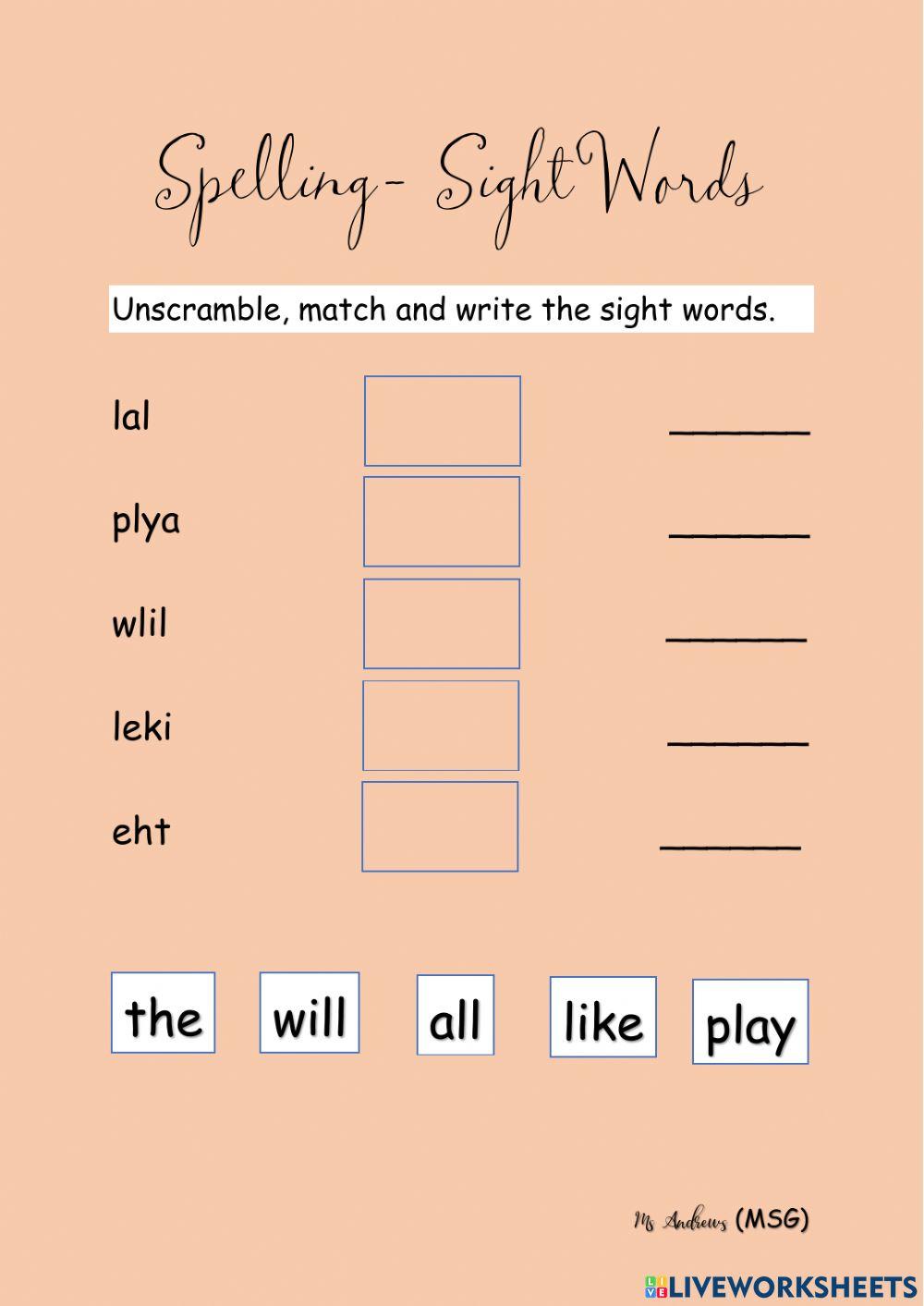 Spelling- Sight Words

Unscramble, match and write the sight words.

lal ______

plya ______

wlil ______

leki ______

eht ______

the will all like play

Ms Andrews (MSG)

LIVEWORKSHEETS